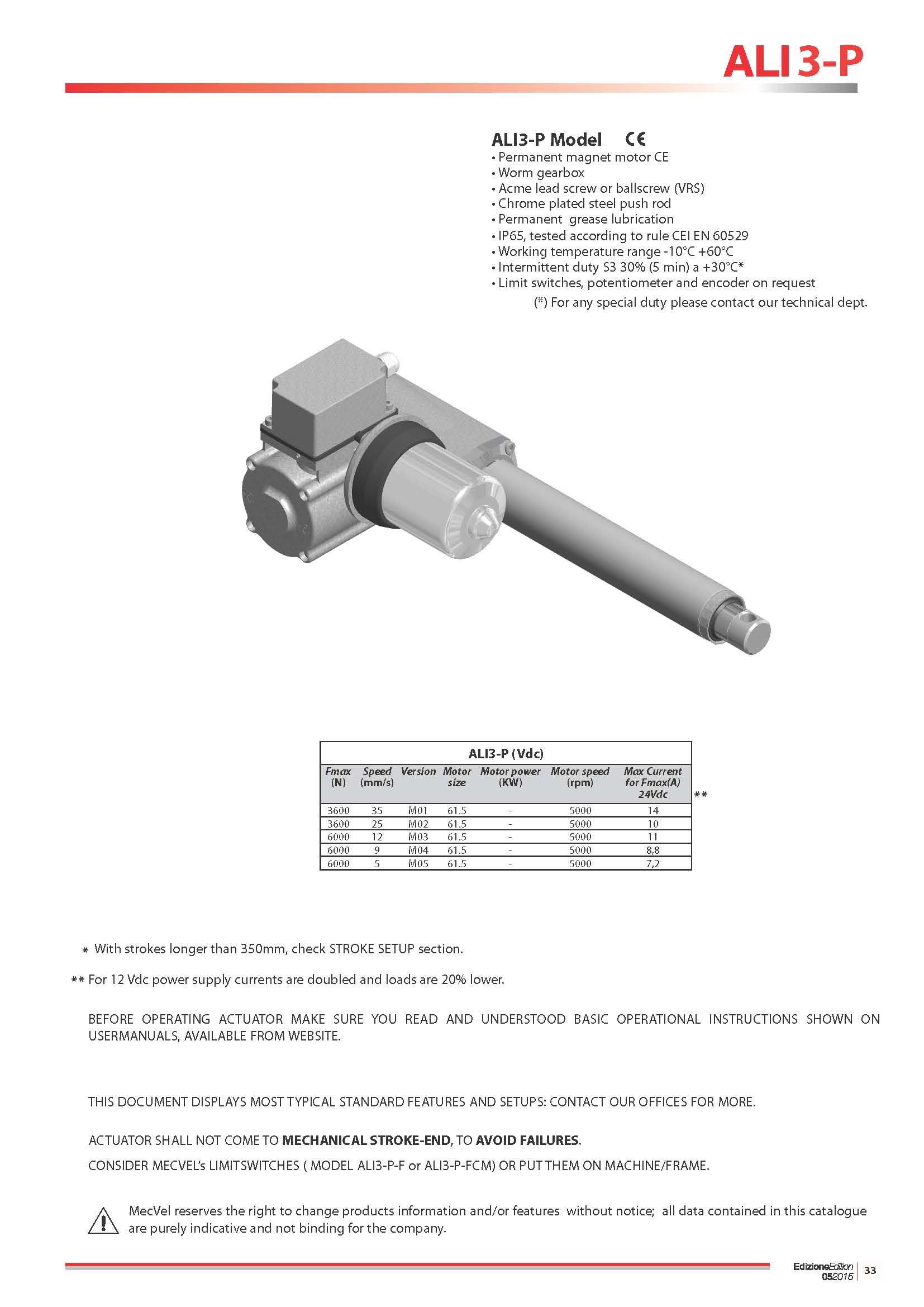 ALI 3-P

ALI3-P Model CE

• Permanent magnet motor CE
• Worm gearbox
• Acme lead screw or ballscrew (VRS)
• Chrome plated steel push rod
• Permanent grease lubrication
• IP65, tested according to rule CEI EN 60529
• Working temperature range -10°C +60°C
• Intermittent duty S3 30% (5 min) a +30°C*
• Limit switches, potentiometer and encoder on request

(*) For any special duty please contact our technical dept.

ALI3-P (Vdc)

| Fmax (N) | Speed (mm/s) | Version | Motor size | Motor power (KW) | Motor speed (rpm) | Max Current for Fmax(A) 24Vdc |
|---|---|---|---|---|---|---|
| 3600 | 35 | M01 | 61.5 | - | 5000 | 14 |
| 3600 | 25 | M02 | 61.5 | - | 5000 | 10 |
| 6000 | 12 | M03 | 61.5 | - | 5000 | 11 |
| 6000 | 9 | M04 | 61.5 | - | 5000 | 8,8 |
| 6000 | 5 | M05 | 61.5 | - | 5000 | 7,2 |

**

* With strokes longer than 350mm, check STROKE SETUP section.

** For 12 Vdc power supply currents are doubled and loads are 20% lower.

BEFORE OPERATING ACTUATOR MAKE SURE YOU READ AND UNDERSTOOD BASIC OPERATIONAL INSTRUCTIONS SHOWN ON USERMANUALS, AVAILABLE FROM WEBSITE.

THIS DOCUMENT DISPLAYS MOST TYPICAL STANDARD FEATURES AND SETUPS: CONTACT OUR OFFICES FOR MORE.

ACTUATOR SHALL NOT COME TO MECHANICAL STROKE-END, TO AVOID FAILURES.

CONSIDER MECVEL's LIMITSWITCHES ( MODEL ALI3-P-F or ALI3-P-FCM) OR PUT THEM ON MACHINE/FRAME.

MecVel reserves the right to change products information and/or features without notice; all data contained in this catalogue are purely indicative and not binding for the company.

EdizioneEdition 052015 33